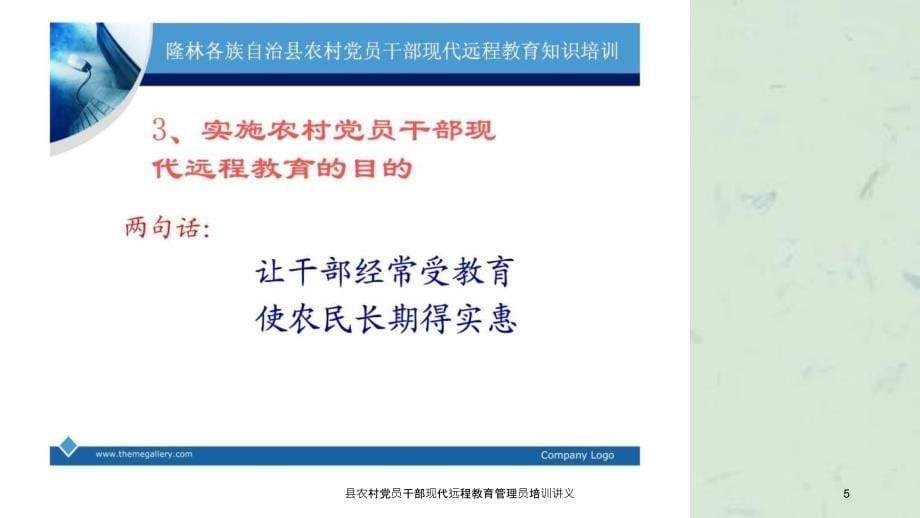 隆林各族自治县农村党员干部现代远程教育知识培训

3、实施农村党员干部现代远程教育的目的

两句话:

让干部经常受教育
使农民长期得实惠

www.themegallery.com

Company Logo

县农村党员干部现代远程教育管理员培训讲义

5